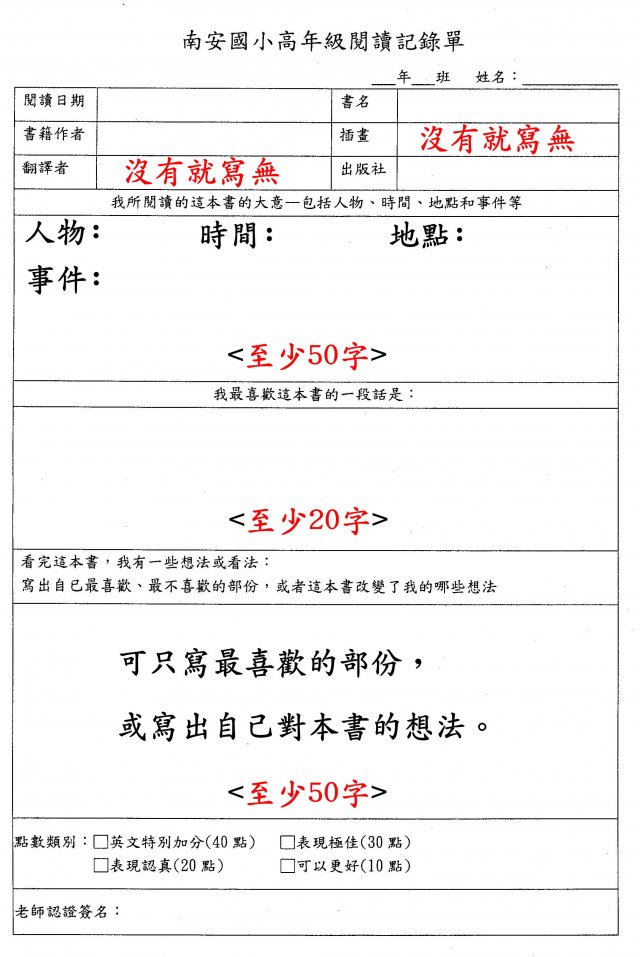 南安國小高年級閱讀記錄單

___年___班　姓名：___________

| 閱讀日期 |  | 書名 |  |
|---|---|---|---|
| 書籍作者 |  | 插畫 | 沒有就寫無 |
| 翻譯者 | 沒有就寫無 | 出版社 |  |

我所閱讀的這本書的大意—包括人物、時間、地點和事件等

人物：　時間：　地點：

事件：

<至少50字>

我最喜歡這本書的一段話是：

<至少20字>

看完這本書，我有一些想法或看法：
寫出自己最喜歡、最不喜歡的部份，或者這本書改變了我的哪些想法

可只寫最喜歡的部份，

或寫出自己對本書的想法。

<至少50字>

點數類別：□英文特別加分(40點)　□表現極佳(30點)
□表現認真(20點)　□可以更好(10點)

老師認證簽名：